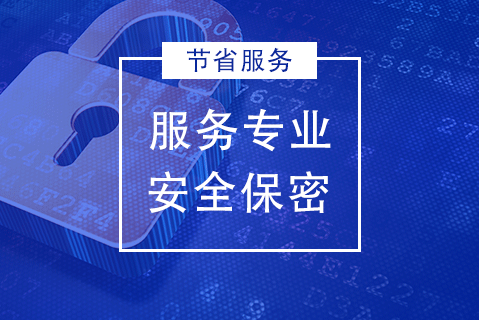 节省服务

服务专业
安全保密